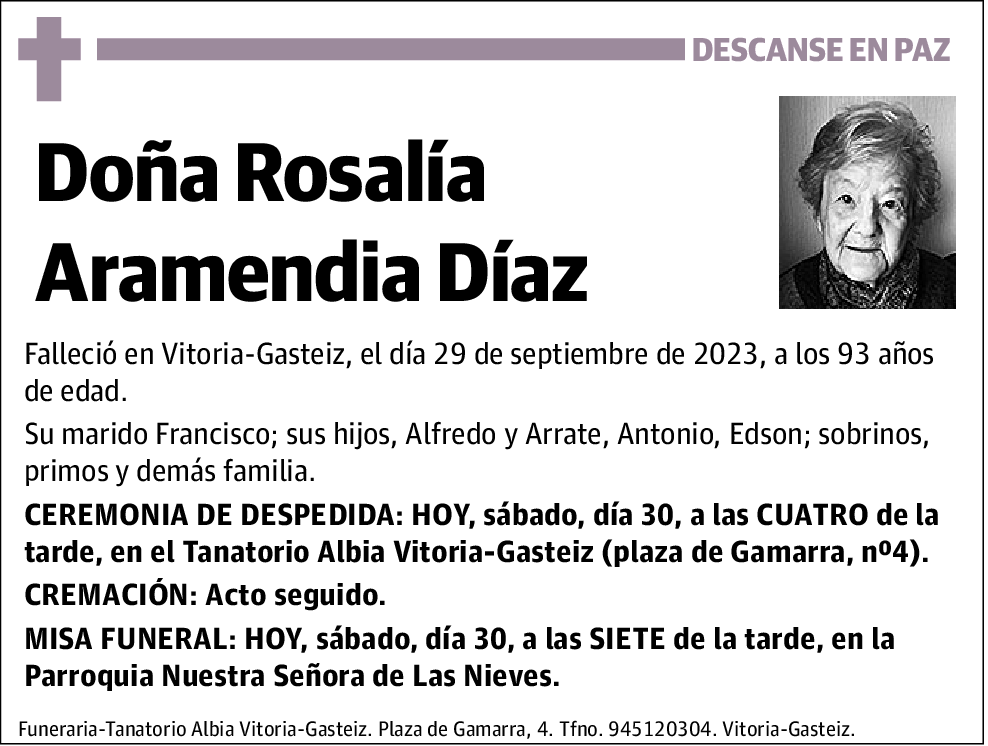 DESCANSE EN PAZ

Doña Rosalía Aramendia Díaz

Falleció en Vitoria-Gasteiz, el día 29 de septiembre de 2023, a los 93 años de edad.

Su marido Francisco; sus hijos, Alfredo y Arrate, Antonio, Edson; sobrinos, primos y demás familia.

CEREMONIA DE DESPEDIDA: HOY, sábado, día 30, a las CUATRO de la tarde, en el Tanatorio Albia Vitoria-Gasteiz (plaza de Gamarra, nº4).

CREMACIÓN: Acto seguido.

MISA FUNERAL: HOY, sábado, día 30, a las SIETE de la tarde, en la Parroquia Nuestra Señora de Las Nieves.

Funeraria-Tanatorio Albia Vitoria-Gasteiz. Plaza de Gamarra, 4. Tfno. 945120304. Vitoria-Gasteiz.